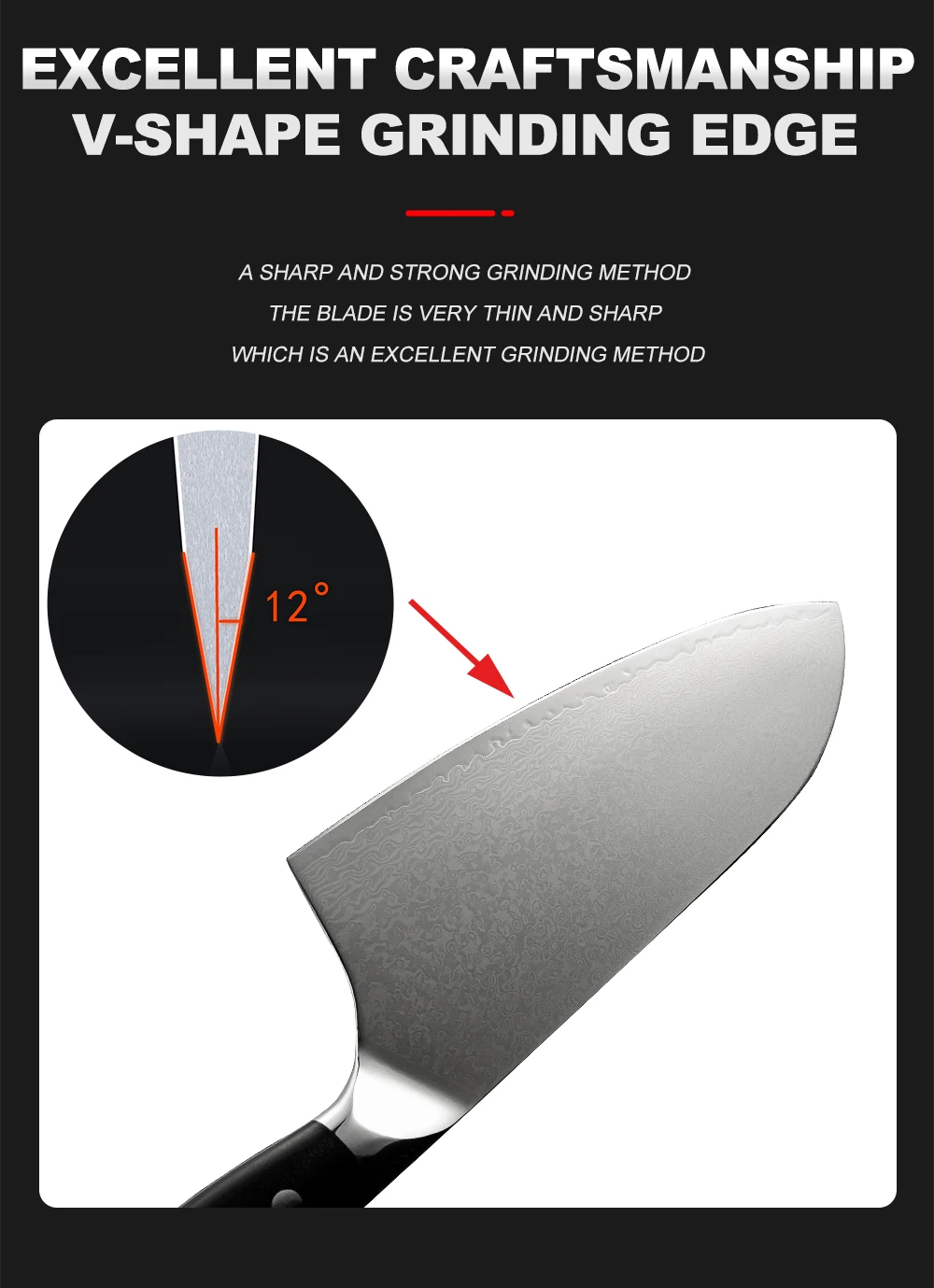 EXCELLENT CRAFTSMANSHIP
V-SHAPE GRINDING EDGE

A SHARP AND STRONG GRINDING METHOD
THE BLADE IS VERY THIN AND SHARP
WHICH IS AN EXCELLENT GRINDING METHOD

12°